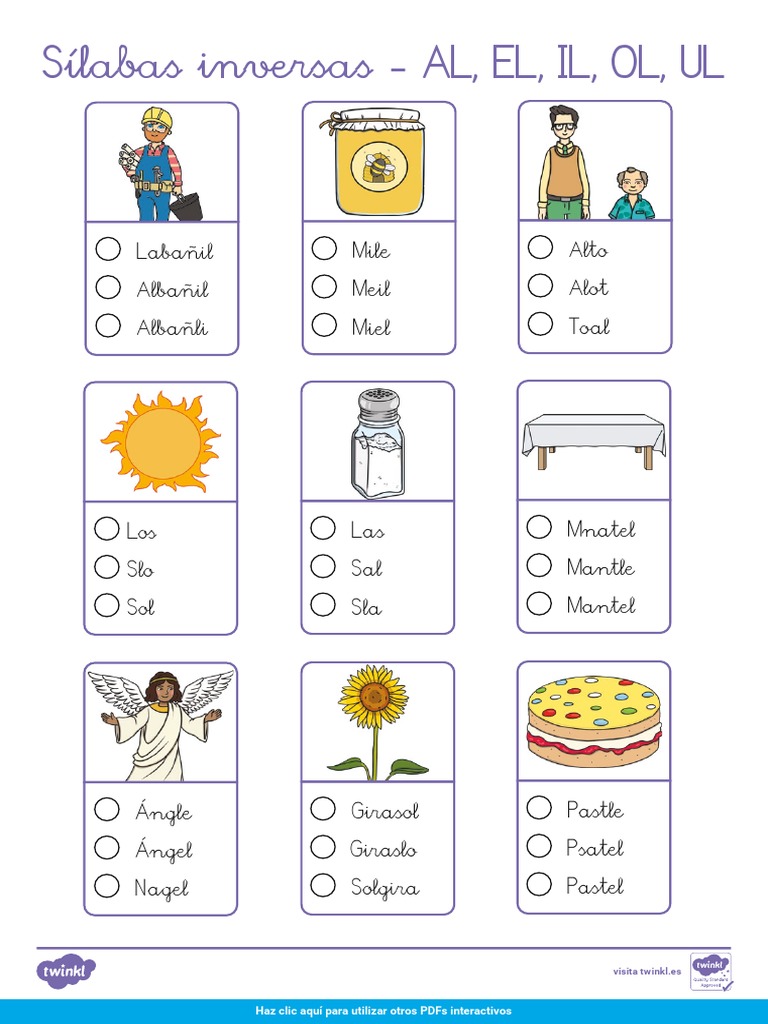 Sílabas inversas - AL, EL, IL, OL, UL

Labañil
Albañil
Albañli

Mile
Meil
Miel

Alto
Alot
Toal

Los
Slo
Sol

Las
Sal
Sla

Mnatel
Mantle
Mantel

Ángle
Ángel
Nagel

Girasol
Giraslo
Solgira

Pastle
Psatel
Pastel

twinkl

visita twinkl.es

twinkl Quality Standard Approved

Haz clic aquí para utilizar otros PDFs interactivos